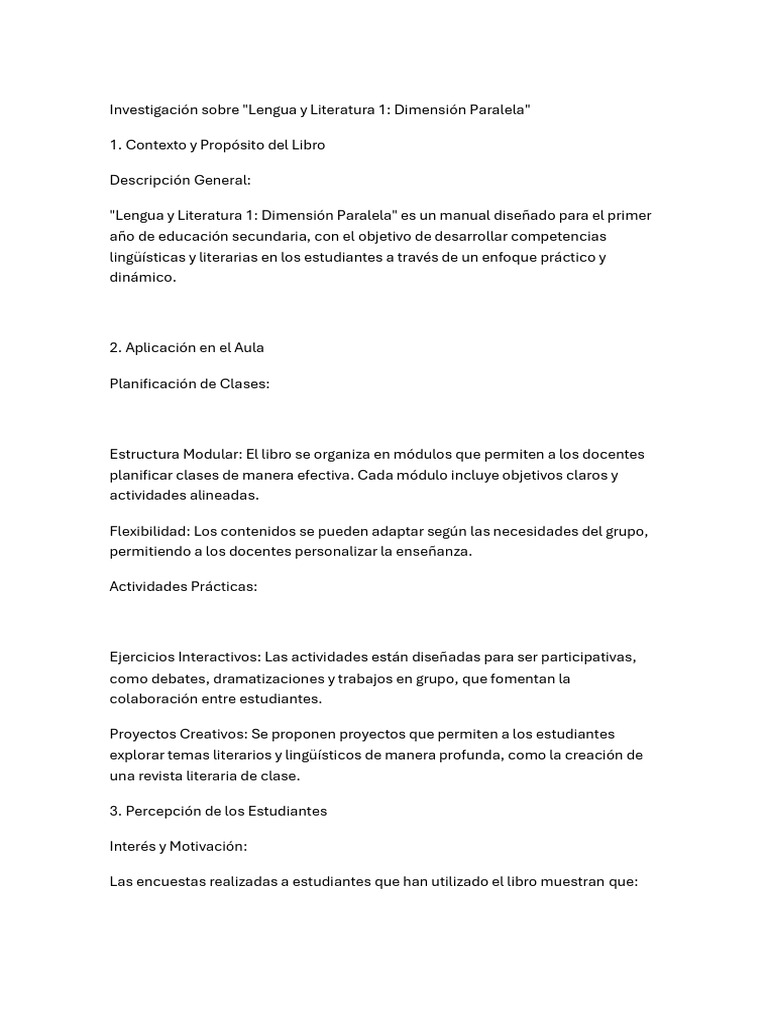 Investigación sobre "Lengua y Literatura 1: Dimensión Paralela"

1. Contexto y Propósito del Libro

Descripción General:

"Lengua y Literatura 1: Dimensión Paralela" es un manual diseñado para el primer año de educación secundaria, con el objetivo de desarrollar competencias lingüísticas y literarias en los estudiantes a través de un enfoque práctico y dinámico.

2. Aplicación en el Aula

Planificación de Clases:

Estructura Modular: El libro se organiza en módulos que permiten a los docentes planificar clases de manera efectiva. Cada módulo incluye objetivos claros y actividades alineadas.

Flexibilidad: Los contenidos se pueden adaptar según las necesidades del grupo, permitiendo a los docentes personalizar la enseñanza.

Actividades Prácticas:

Ejercicios Interactivos: Las actividades están diseñadas para ser participativas, como debates, dramatizaciones y trabajos en grupo, que fomentan la colaboración entre estudiantes.

Proyectos Creativos: Se proponen proyectos que permiten a los estudiantes explorar temas literarios y lingüísticos de manera profunda, como la creación de una revista literaria de clase.

3. Percepción de los Estudiantes

Interés y Motivación:

Las encuestas realizadas a estudiantes que han utilizado el libro muestran que: